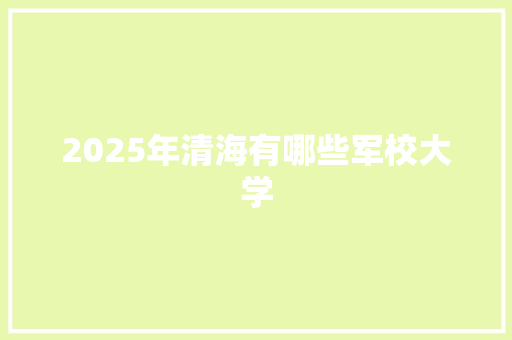 2025年清海有哪些军校大学